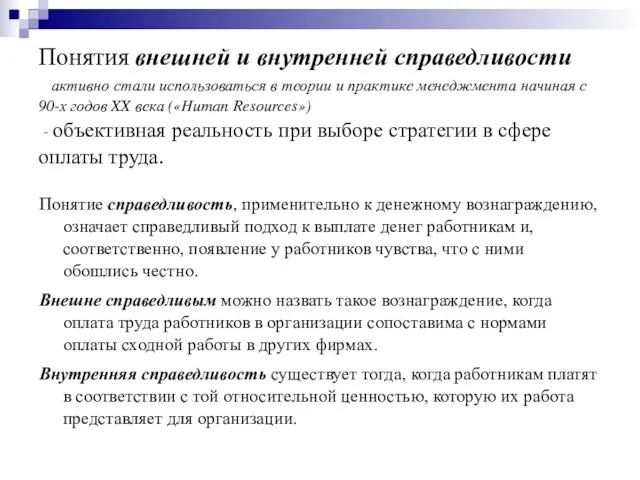 Понятия внешней и внутренней справедливости

активно стали использоваться в теории и практике менеджмента начиная с 90-х годов XX века («Human Resources»)

- объективная реальность при выборе стратегии в сфере оплаты труда.

Понятие справедливость, применительно к денежному вознаграждению, означает справедливый подход к выплате денег работникам и, соответственно, появление у работников чувства, что с ними обошлись честно.

Внешне справедливым можно назвать такое вознаграждение, когда оплата труда работников в организации сопоставима с нормами оплаты сходной работы в других фирмах.

Внутренняя справедливость существует тогда, когда работникам платят в соответствии с той относительной ценностью, которую их работа представляет для организации.